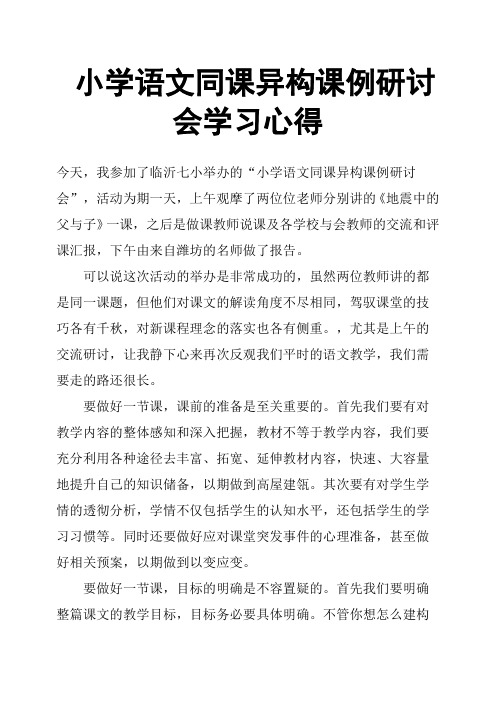 小学语文同课异构课例研讨会学习心得

今天，我参加了临沂七小举办的“小学语文同课异构课例研讨会”，活动为期一天，上午观摩了两位位老师分别讲的《地震中的父与子》一课，之后是做课教师说课及各学校与会教师的交流和评课汇报，下午由来自潍坊的名师做了报告。

可以说这次活动的举办是非常成功的，虽然两位教师讲的都是同一课题，但他们对课文的解读角度不尽相同，驾驭课堂的技巧各有千秋，对新课程理念的落实也各有侧重。，尤其是上午的交流研讨，让我静下心来再次反观我们平时的语文教学，我们需要走的路还很长。

要做好一节课，课前的准备是至关重要的。首先我们要有对教学内容的整体感知和深入把握，教材不等于教学内容，我们要充分利用各种途径去丰富、拓宽、延伸教材内容，快速、大容量地提升自己的知识储备，以期做到高屋建瓴。其次要有对学生学情的透彻分析，学情不仅包括学生的认知水平，还包括学生的学习习惯等。同时还要做好应对课堂突发事件的心理准备，甚至做好相关预案，以期做到以变应变。

要做好一节课，目标的明确是不容置疑的。首先我们要明确整篇课文的教学目标，目标务必要具体明确。不管你想怎么建构